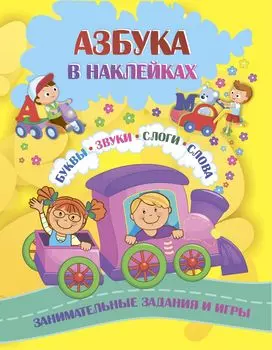 АЗБУКА
В НАКЛЕЙКАХ

А
М

БУКВЫ • ЗВУКИ • СЛОГИ • СЛОВА

ЗАНИМАТЕЛЬНЫЕ ЗАДАНИЯ И ИГРЫ